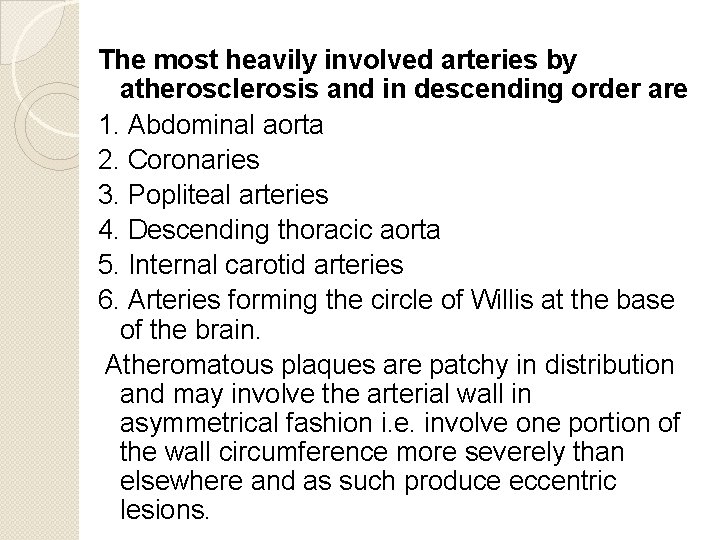 The most heavily involved arteries by atherosclerosis and in descending order are

1. Abdominal aorta
2. Coronaries
3. Popliteal arteries
4. Descending thoracic aorta
5. Internal carotid arteries
6. Arteries forming the circle of Willis at the base of the brain.

Atheromatous plaques are patchy in distribution and may involve the arterial wall in asymmetrical fashion i.e. involve one portion of the wall circumference more severely than elsewhere and as such produce eccentric lesions.